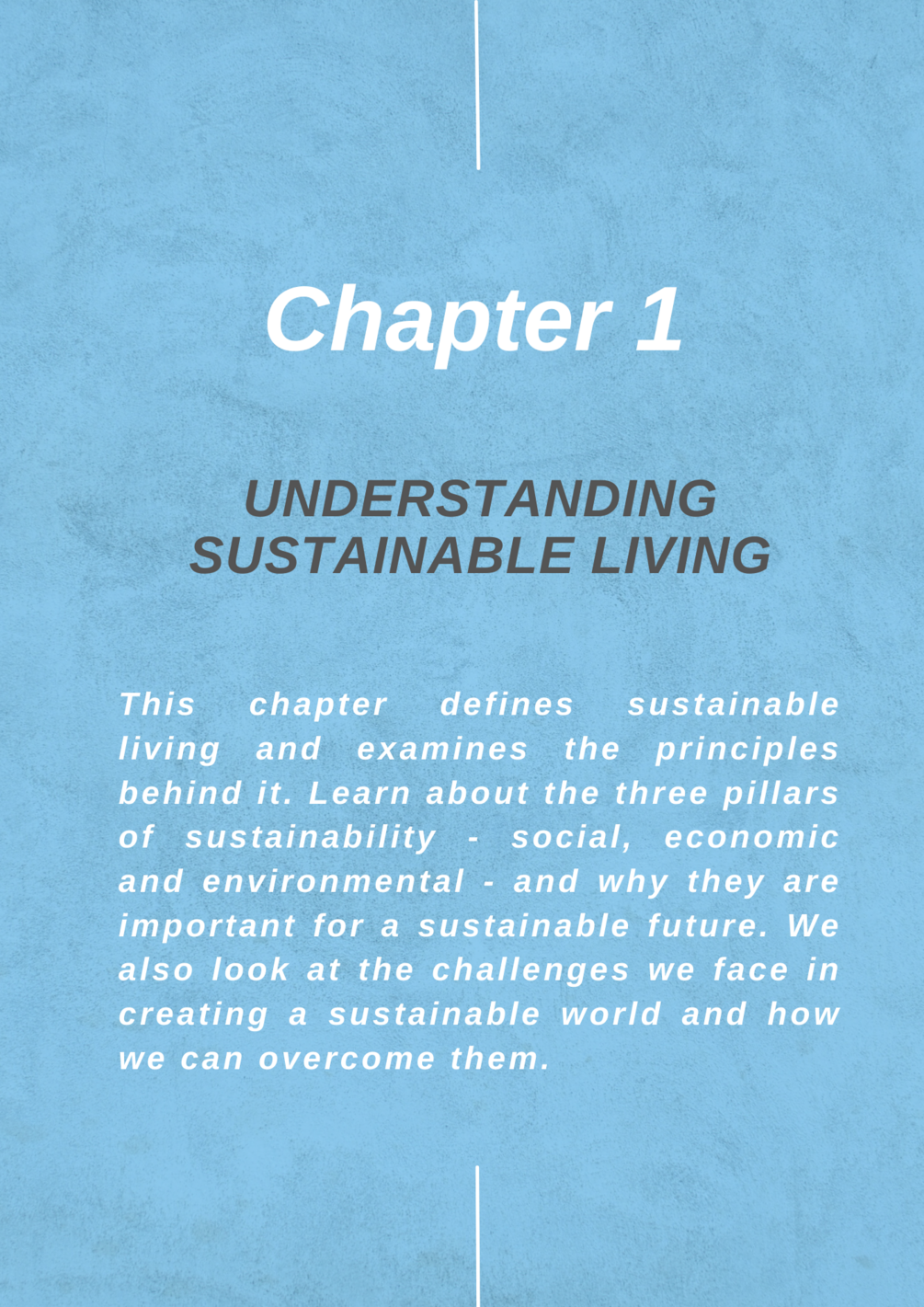 Chapter 1

UNDERSTANDING SUSTAINABLE LIVING

This chapter defines sustainable living and examines the principles behind it. Learn about the three pillars of sustainability - social, economic and environmental - and why they are important for a sustainable future. We also look at the challenges we face in creating a sustainable world and how we can overcome them.